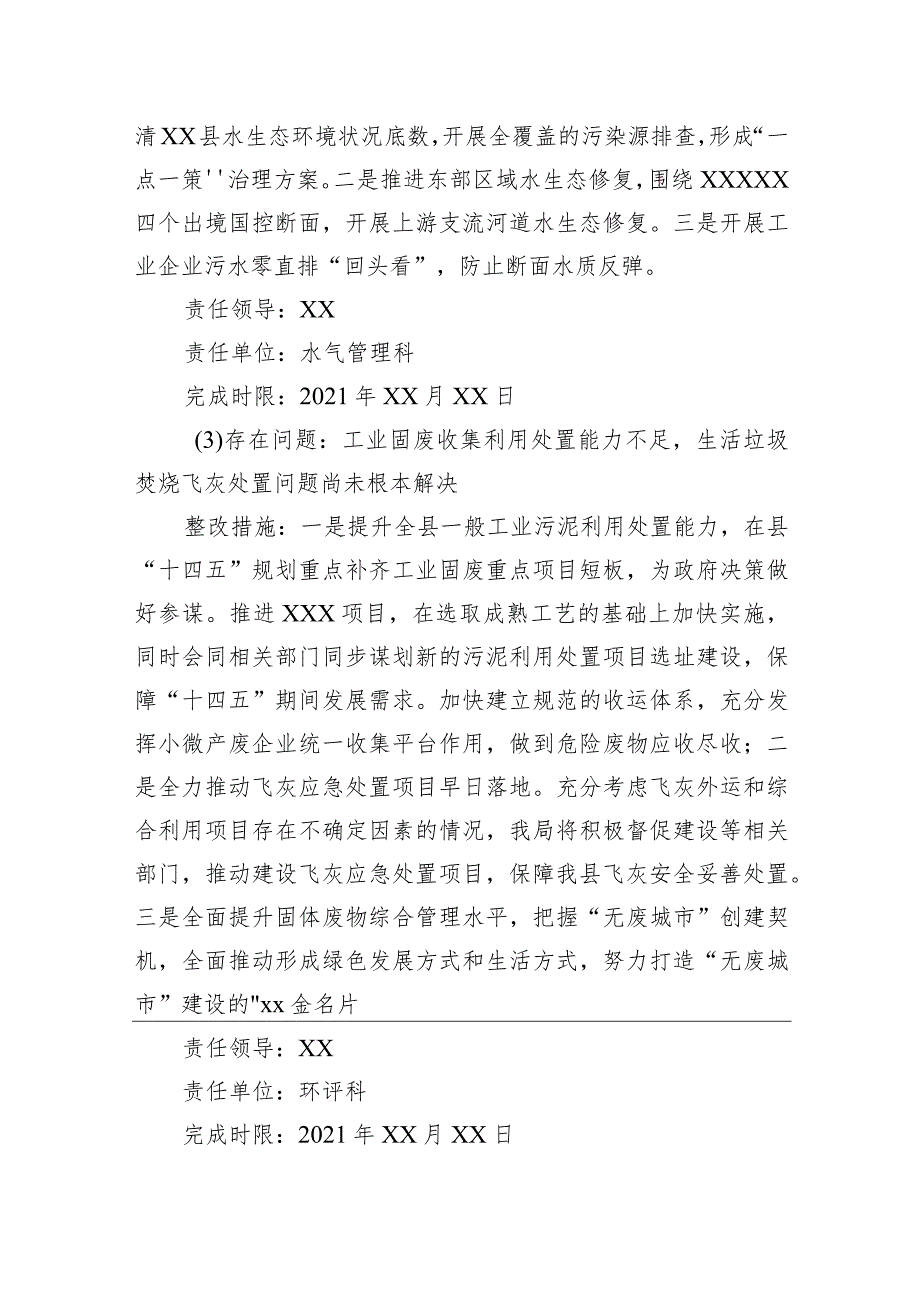 清XX县水生态环境状况底数，开展全覆盖的污染源排查，形成“一点一策''治理方案。二是推进东部区域水生态修复，围绕XXXXX四个出境国控断面，开展上游支流河道水生态修复。三是开展工业企业污水零直排“回头看”，防止断面水质反弹。

责任领导：XX

责任单位：水气管理科

完成时限：2021年XX月XX日

(3)存在问题：工业固废收集利用处置能力不足，生活垃圾焚烧飞灰处置问题尚未根本解决

整改措施：一是提升全县一般工业污泥利用处置能力，在县“十四五”规划重点补齐工业固废重点项目短板，为政府决策做好参谋。推进XXX项目，在选取成熟工艺的基础上加快实施，同时会同相关部门同步谋划新的污泥利用处置项目选址建设，保障“十四五”期间发展需求。加快建立规范的收运体系，充分发挥小微产废企业统一收集平台作用，做到危险废物应收尽收；二是全力推动飞灰应急处置项目早日落地。充分考虑飞灰外运和综合利用项目存在不确定因素的情况，我局将积极督促建设等相关部门，推动建设飞灰应急处置项目，保障我县飞灰安全妥善处置。三是全面提升固体废物综合管理水平，把握“无废城市”创建契机，全面推动形成绿色发展方式和生活方式，努力打造“无废城市”建设的"xx金名片

责任领导：XX

责任单位：环评科

完成时限：2021年XX月XX日